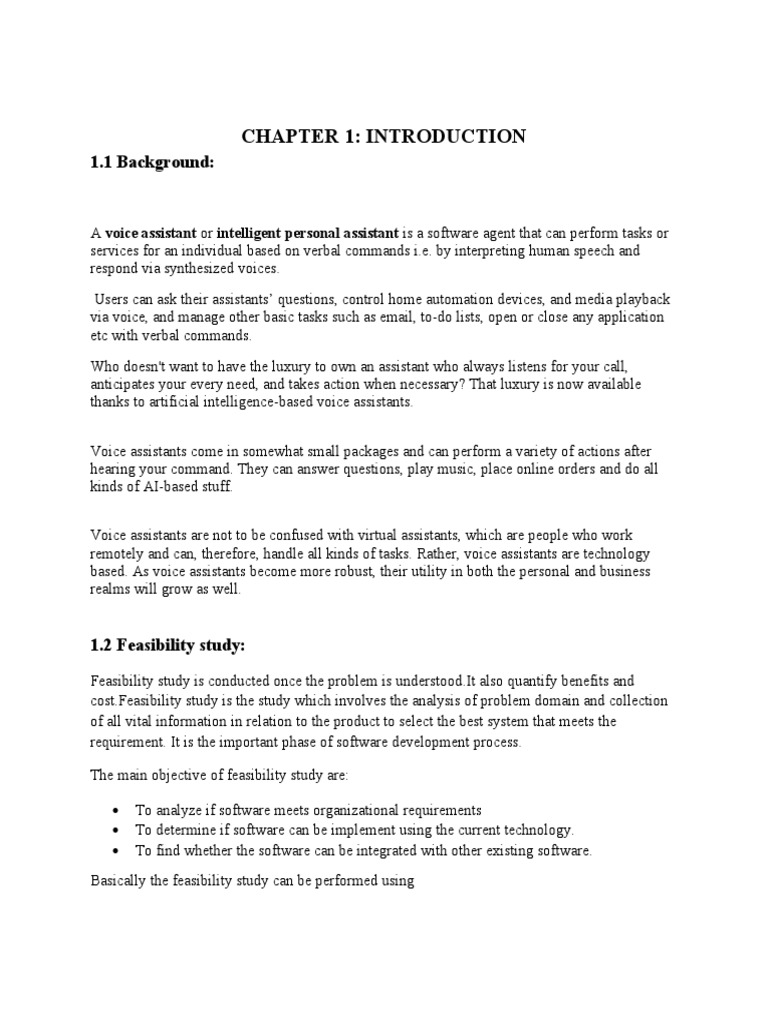 CHAPTER 1: INTRODUCTION

1.1 Background:

A voice assistant or intelligent personal assistant is a software agent that can perform tasks or services for an individual based on verbal commands i.e. by interpreting human speech and respond via synthesized voices.

Users can ask their assistants' questions, control home automation devices, and media playback via voice, and manage other basic tasks such as email, to-do lists, open or close any application etc with verbal commands.

Who doesn't want to have the luxury to own an assistant who always listens for your call, anticipates your every need, and takes action when necessary? That luxury is now available thanks to artificial intelligence-based voice assistants.

Voice assistants come in somewhat small packages and can perform a variety of actions after hearing your command. They can answer questions, play music, place online orders and do all kinds of AI-based stuff.

Voice assistants are not to be confused with virtual assistants, which are people who work remotely and can, therefore, handle all kinds of tasks. Rather, voice assistants are technology based. As voice assistants become more robust, their utility in both the personal and business realms will grow as well.

1.2 Feasibility study:

Feasibility study is conducted once the problem is understood.It also quantify benefits and cost.Feasibility study is the study which involves the analysis of problem domain and collection of all vital information in relation to the product to select the best system that meets the requirement. It is the important phase of software development process.

The main objective of feasibility study are:

• To analyze if software meets organizational requirements
• To determine if software can be implement using the current technology.
• To find whether the software can be integrated with other existing software.

Basically the feasibility study can be performed using